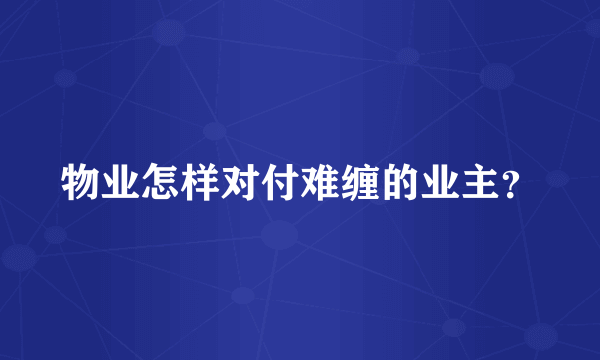 物业怎样对付难缠的业主？